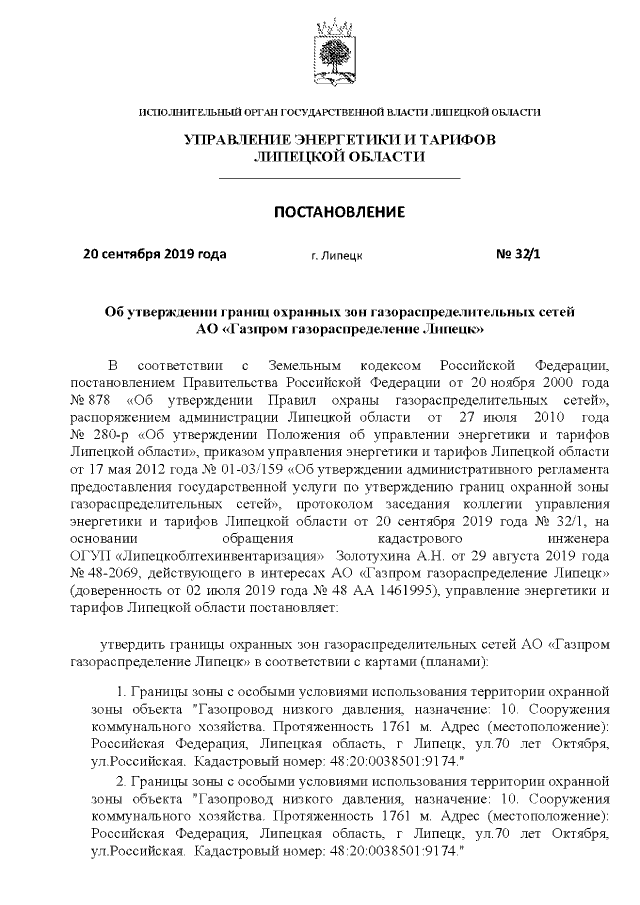 ИСПОЛНИТЕЛЬНЫЙ ОРГАН ГОСУДАРСТВЕННОЙ ВЛАСТИ ЛИПЕЦКОЙ ОБЛАСТИ

УПРАВЛЕНИЕ ЭНЕРГЕТИКИ И ТАРИФОВ ЛИПЕЦКОЙ ОБЛАСТИ

ПОСТАНОВЛЕНИЕ

20 сентября 2019 года г. Липецк № 32/1

Об утверждении границ охранных зон газораспределительных сетей АО «Газпром газораспределение Липецк»

В соответствии с Земельным кодексом Российской Федерации, постановлением Правительства Российской Федерации от 20 ноября 2000 года № 878 «Об утверждении Правил охраны газораспределительных сетей», распоряжением администрации Липецкой области от 27 июля 2010 года № 280-р «Об утверждении Положения об управлении энергетики и тарифов Липецкой области», приказом управления энергетики и тарифов Липецкой области от 17 мая 2012 года № 01-03/159 «Об утверждении административного регламента предоставления государственной услуги по утверждению границ охранной зоны газораспределительных сетей», протоколом заседания коллегии управления энергетики и тарифов Липецкой области от 20 сентября 2019 года № 32/1, на основании обращения кадастрового инженера ОГУП «Липецкоблтехинвентаризация» Золотухина А.Н. от 29 августа 2019 года № 48-2069, действующего в интересах АО «Газпром газораспределение Липецк» (доверенность от 02 июля 2019 года № 48 АА 1461995), управление энергетики и тарифов Липецкой области постановляет:

утвердить границы охранных зон газораспределительных сетей АО «Газпром газораспределение Липецк» в соответствии с картами (планами):

1. Границы зоны с особыми условиями использования территории охранной зоны объекта "Газопровод низкого давления, назначение: 10. Сооружения коммунального хозяйства. Протяженность 1761 м. Адрес (местоположение): Российская Федерация, Липецкая область, г Липецк, ул.70 лет Октября, ул.Российская. Кадастровый номер: 48:20:0038501:9174."

2. Границы зоны с особыми условиями использования территории охранной зоны объекта "Газопровод низкого давления, назначение: 10. Сооружения коммунального хозяйства. Протяженность 1761 м. Адрес (местоположение): Российская Федерация, Липецкая область, г Липецк, ул.70 лет Октября, ул.Российская. Кадастровый номер: 48:20:0038501:9174."